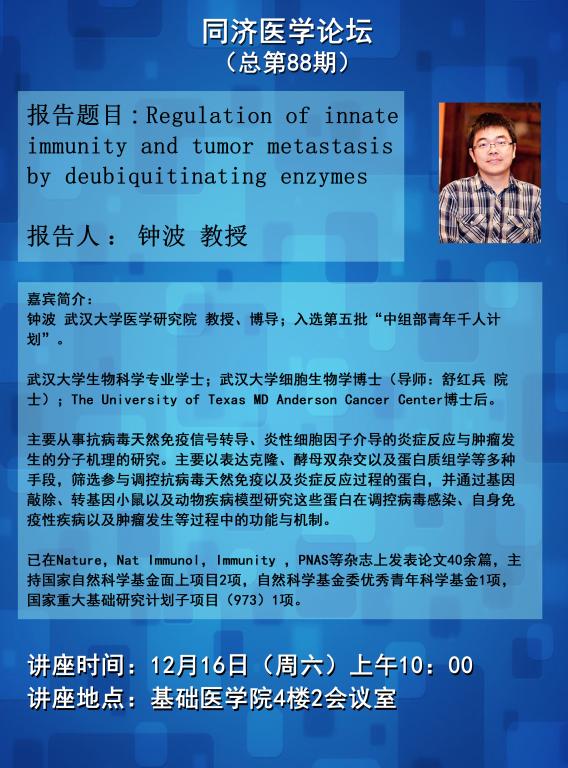 同济医学论坛
（总第88期）

报告题目：Regulation of innate immunity and tumor metastasis by deubiquitinating enzymes

报告人： 钟波 教授

嘉宾简介：
钟波 武汉大学医学研究院 教授、博导；入选第五批“中组部青年千人计划”。

武汉大学生物科学专业学士；武汉大学细胞生物学博士（导师：舒红兵 院士）；The University of Texas MD Anderson Cancer Center博士后。

主要从事抗病毒天然免疫信号转导、炎性细胞因子介导的炎症反应与肿瘤发生的分子机理的研究。主要以表达克隆、酵母双杂交以及蛋白质组学等多种手段，筛选参与调控抗病毒天然免疫以及炎症反应过程的蛋白，并通过基因敲除、转基因小鼠以及动物疾病模型研究这些蛋白在调控病毒感染、自身免疫性疾病以及肿瘤发生等过程中的功能与机制。

已在Nature, Nat Immunol, Immunity , PNAS等杂志上发表论文40余篇，主持国家自然科学基金面上项目2项，自然科学基金委优秀青年科学基金1项，国家重大基础研究计划子项目（973）1项。

讲座时间：12月16日（周六）上午10：00
讲座地点：基础医学院4楼2会议室